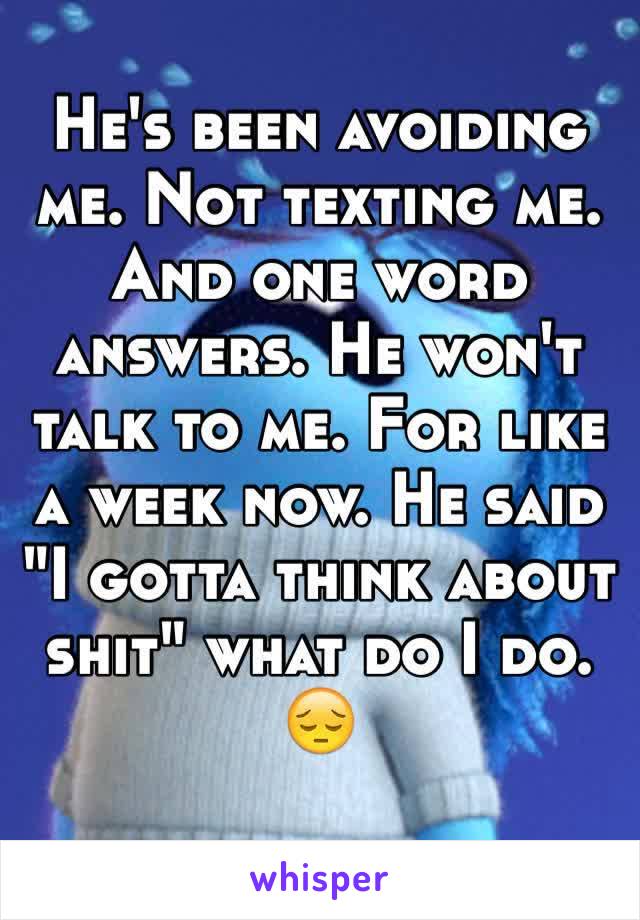 He's been avoiding me. Not texting me. And one word answers. He won't talk to me. For like a week now. He said "I gotta think about shit" what do I do. 😔

whisper